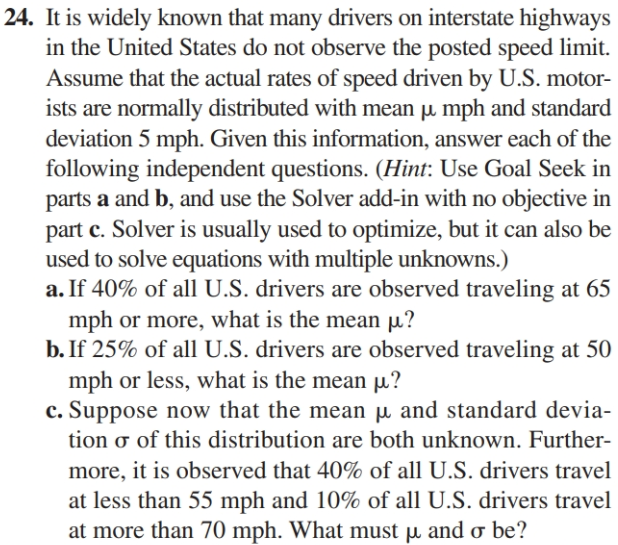 24. It is widely known that many drivers on interstate highways in the United States do not observe the posted speed limit. Assume that the actual rates of speed driven by U.S. motorists are normally distributed with mean $\mu$ mph and standard deviation 5 mph. Given this information, answer each of the following independent questions. (Hint: Use Goal Seek in parts a and b, and use the Solver add-in with no objective in part c. Solver is usually used to optimize, but it can also be used to solve equations with multiple unknowns.)

a. If 40% of all U.S. drivers are observed traveling at 65 mph or more, what is the mean $\mu$?

b. If 25% of all U.S. drivers are observed traveling at 50 mph or less, what is the mean $\mu$?

c. Suppose now that the mean $\mu$ and standard deviation $\sigma$ of this distribution are both unknown. Furthermore, it is observed that 40% of all U.S. drivers travel at less than 55 mph and 10% of all U.S. drivers travel at more than 70 mph. What must $\mu$ and $\sigma$ be?